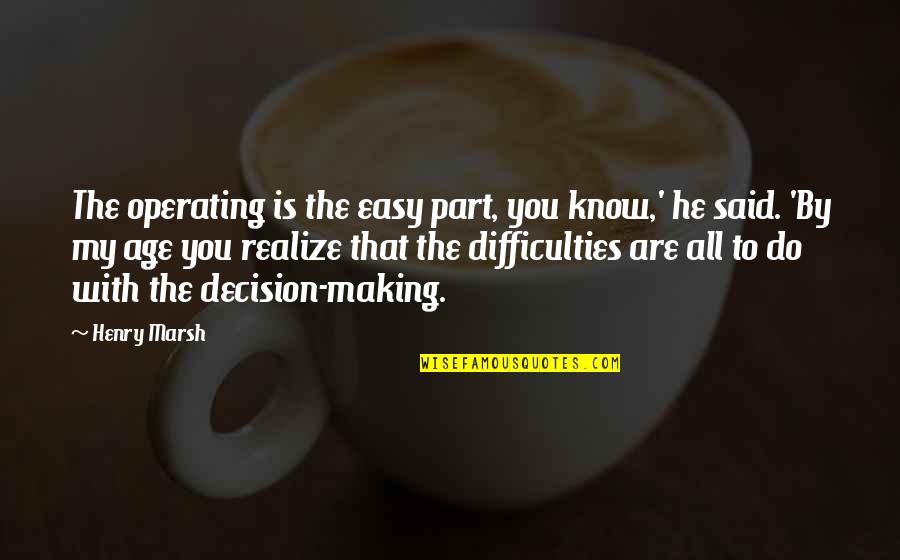 The operating is the easy part, you know,' he said. 'By my age you realize that the difficulties are all to do with the decision-making.

~ Henry Marsh

WISEFAMOUSQUOTES.COM